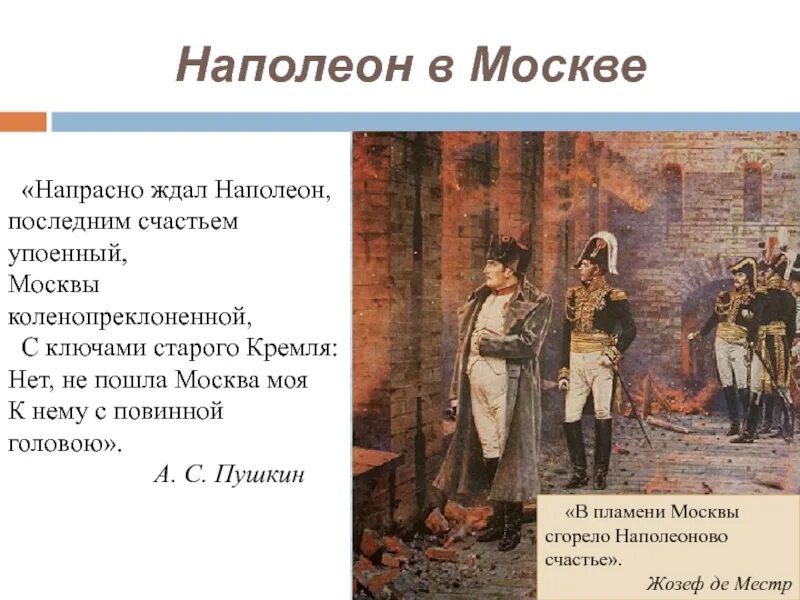 Наполеон в Москве

«Напрасно ждал Наполеон, последним счастьем упоенный,
Москвы коленопреклоненной,
С ключами старого Кремля:
Нет, не пошла Москва моя
К нему с повинной головою».
А. С. Пушкин

«В пламени Москвы сгорело Наполеоново счастье».
Жозеф де Местр